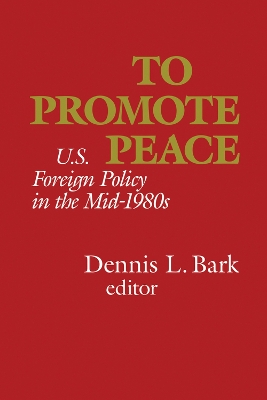 TO PROMOTE PEACE

U.S. Foreign Policy in the Mid-1980s

Dennis L. Bark
editor